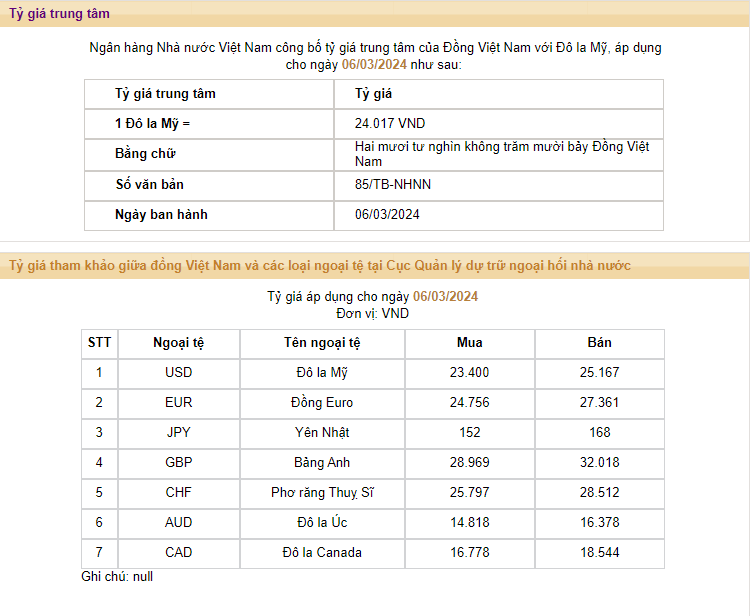 Tỷ giá trung tâm

Ngân hàng Nhà nước Việt Nam công bố tỷ giá trung tâm của Đồng Việt Nam với Đô la Mỹ, áp dụng cho ngày 06/03/2024 như sau:

| Tỷ giá trung tâm | Tỷ giá |
|---|---|
| 1 Đô la Mỹ = | 24.017 VND |
| Bằng chữ | Hai mươi tư nghìn không trăm mười bảy Đồng Việt Nam |
| Số văn bản | 85/TB-NHNN |
| Ngày ban hành | 06/03/2024 |

Tỷ giá tham khảo giữa đồng Việt Nam và các loại ngoại tệ tại Cục Quản lý dự trữ ngoại hối nhà nước

Tỷ giá áp dụng cho ngày 06/03/2024
Đơn vị: VND

| STT | Ngoại tệ | Tên ngoại tệ | Mua | Bán |
|---|---|---|---|---|
| 1 | USD | Đô la Mỹ | 23.400 | 25.167 |
| 2 | EUR | Đồng Euro | 24.756 | 27.361 |
| 3 | JPY | Yên Nhật | 152 | 168 |
| 4 | GBP | Bảng Anh | 28.969 | 32.018 |
| 5 | CHF | Phơ răng Thuỵ Sĩ | 25.797 | 28.512 |
| 6 | AUD | Đô la Úc | 14.818 | 16.378 |
| 7 | CAD | Đô la Canada | 16.778 | 18.544 |

Ghi chú: null